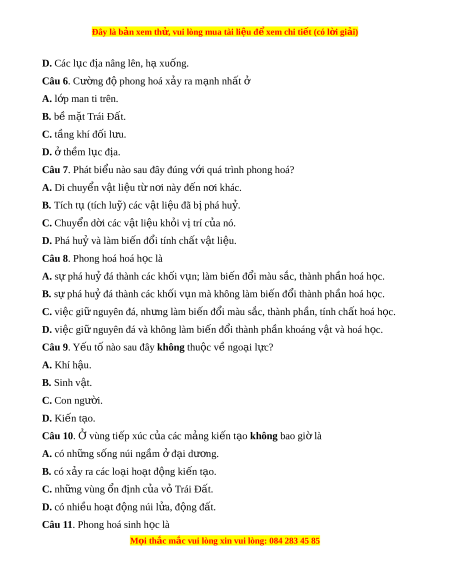 Đây là bản xem thử, vui lòng mua tài liệu để xem chi tiết (có lời giải)

D. Các lục địa nâng lên, hạ xuống.

Câu 6. Cường độ phong hoá xảy ra mạnh nhất ở

A. lớp man ti trên.

B. bề mặt Trái Đất.

C. tầng khí đối lưu.

D. ở thềm lục địa.

Câu 7. Phát biểu nào sau đây đúng với quá trình phong hoá?

A. Di chuyển vật liệu từ nơi này đến nơi khác.

B. Tích tụ (tích luỹ) các vật liệu đã bị phá huỷ.

C. Chuyển dời các vật liệu khỏi vị trí của nó.

D. Phá huỷ và làm biến đổi tính chất vật liệu.

Câu 8. Phong hoá hoá học là

A. sự phá huỷ đá thành các khối vụn; làm biến đổi màu sắc, thành phần hoá học.

B. sự phá huỷ đá thành các khối vụn mà không làm biến đổi thành phần hoá học.

C. việc giữ nguyên đá, nhưng làm biến đổi màu sắc, thành phần, tính chất hoá học.

D. việc giữ nguyên đá và không làm biến đổi thành phần khoáng vật và hoá học.

Câu 9. Yếu tố nào sau đây không thuộc về ngoại lực?

A. Khí hậu.

B. Sinh vật.

C. Con người.

D. Kiến tạo.

Câu 10. Ở vùng tiếp xúc của các mảng kiến tạo không bao giờ là

A. có những sống núi ngầm ở đại dương.

B. có xảy ra các loại hoạt động kiến tạo.

C. những vùng ổn định của vỏ Trái Đất.

D. có nhiều hoạt động núi lửa, động đất.

Câu 11. Phong hoá sinh học là

Mọi thắc mắc vui lòng xin vui lòng: 084 283 45 85